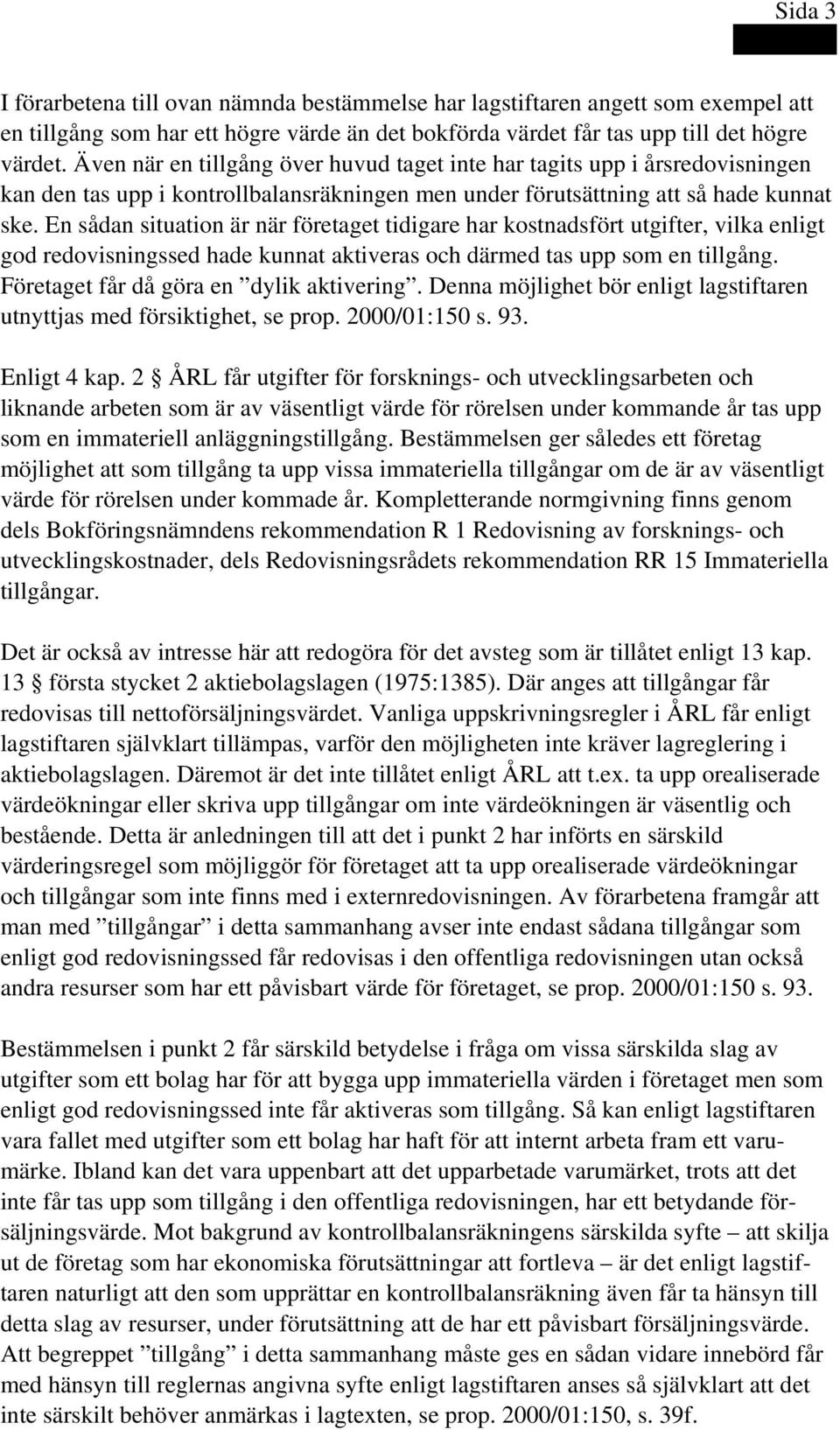 Sida 3

I förarbetena till ovan nämnda bestämmelse har lagstiftaren angett som exempel att en tillgång som har ett högre värde än det bokförda värdet får tas upp till det högre värdet. Även när en tillgång över huvud taget inte har tagits upp i årsredovisningen kan den tas upp i kontrollbalansräkningen men under förutsättning att så hade kunnat ske. En sådan situation är när företaget tidigare har kostnadsfört utgifter, vilka enligt god redovisningssed hade kunnat aktiveras och därmed tas upp som en tillgång. Företaget får då göra en ”dylik aktivering”. Denna möjlighet bör enligt lagstiftaren utnyttjas med försiktighet, se prop. 2000/01:150 s. 93.

Enligt 4 kap. 2 § ÅRL får utgifter för forsknings- och utvecklingsarbeten och liknande arbeten som är av väsentligt värde för rörelsen under kommande år tas upp som en immateriell anläggningstillgång. Bestämmelsen ger således ett företag möjlighet att som tillgång ta upp vissa immateriella tillgångar om de är av väsentligt värde för rörelsen under kommade år. Kompletterande normgivning finns genom dels Bokföringsnämndens rekommendation R 1 Redovisning av forsknings- och utvecklingskostnader, dels Redovisningsrådets rekommendation RR 15 Immateriella tillgångar.

Det är också av intresse här att redogöra för det avsteg som är tillåtet enligt 13 kap. 13 § första stycket 2 aktiebolagslagen (1975:1385). Där anges att tillgångar får redovisas till nettoförsäljningsvärdet. Vanliga uppskrivningsregler i ÅRL får enligt lagstiftaren självklart tillämpas, varför den möjligheten inte kräver lagreglering i aktiebolagslagen. Däremot är det inte tillåtet enligt ÅRL att t.ex. ta upp orealiserade värdeökningar eller skriva upp tillgångar om inte värdeökningen är väsentlig och bestående. Detta är anledningen till att det i punkt 2 har införts en särskild värderingsregel som möjliggör för företaget att ta upp orealiserade värdeökningar och tillgångar som inte finns med i externredovisningen. Av förarbetena framgår att man med ”tillgångar” i detta sammanhang avser inte endast sådana tillgångar som enligt god redovisningssed får redovisas i den offentliga redovisningen utan också andra resurser som har ett påvisbart värde för företaget, se prop. 2000/01:150 s. 93.

Bestämmelsen i punkt 2 får särskild betydelse i fråga om vissa särskilda slag av utgifter som ett bolag har för att bygga upp immateriella värden i företaget men som enligt god redovisningssed inte får aktiveras som tillgång. Så kan enligt lagstiftaren vara fallet med utgifter som ett bolag har haft för att internt arbeta fram ett varumärke. Ibland kan det vara uppenbart att det upparbetade varumärket, trots att det inte får tas upp som tillgång i den offentliga redovisningen, har ett betydande försäljningsvärde. Mot bakgrund av kontrollbalansräkningens särskilda syfte – att skilja ut de företag som har ekonomiska förutsättningar att fortleva – är det enligt lagstiftaren naturligt att den som upprättar en kontrollbalansräkning även får ta hänsyn till detta slag av resurser, under förutsättning att de har ett påvisbart försäljningsvärde. Att begreppet ”tillgång” i detta sammanhang måste ges en sådan vidare innebörd får med hänsyn till reglernas angivna syfte enligt lagstiftaren anses så självklart att det inte särskilt behöver anmärkas i lagtexten, se prop. 2000/01:150, s. 39f.